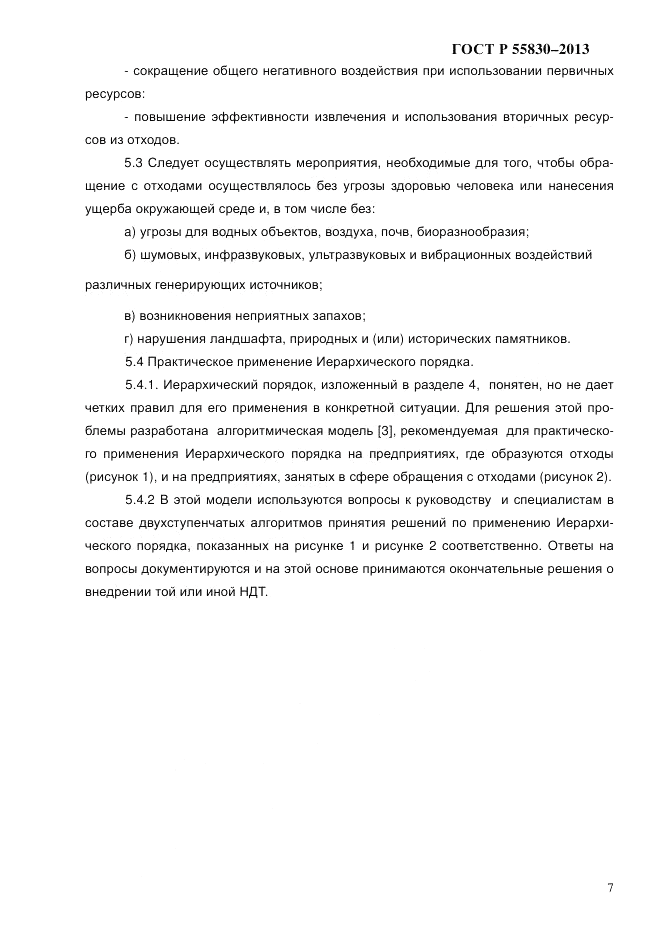 ГОСТ Р 55830–2013

- сокращение общего негативного воздействия при использовании первичных ресурсов:

- повышение эффективности извлечения и использования вторичных ресурсов из отходов.

5.3 Следует осуществлять мероприятия, необходимые для того, чтобы обращение с отходами осуществлялось без угрозы здоровью человека или нанесения ущерба окружающей среде и, в том числе без:

а) угрозы для водных объектов, воздуха, почв, биоразнообразия;

б) шумовых, инфразвуковых, ультразвуковых и вибрационных воздействий

различных генерирующих источников;

в) возникновения неприятных запахов;

г) нарушения ландшафта, природных и (или) исторических памятников.

5.4 Практическое применение Иерархического порядка.

5.4.1. Иерархический порядок, изложенный в разделе 4, понятен, но не дает четких правил для его применения в конкретной ситуации. Для решения этой проблемы разработана алгоритмическая модель [3], рекомендуемая для практического применения Иерархического порядка на предприятиях, где образуются отходы (рисунок 1), и на предприятиях, занятых в сфере обращения с отходами (рисунок 2).

5.4.2 В этой модели используются вопросы к руководству и специалистам в составе двухступенчатых алгоритмов принятия решений по применению Иерархического порядка, показанных на рисунке 1 и рисунке 2 соответственно. Ответы на вопросы документируются и на этой основе принимаются окончательные решения о внедрении той или иной НДТ.

7